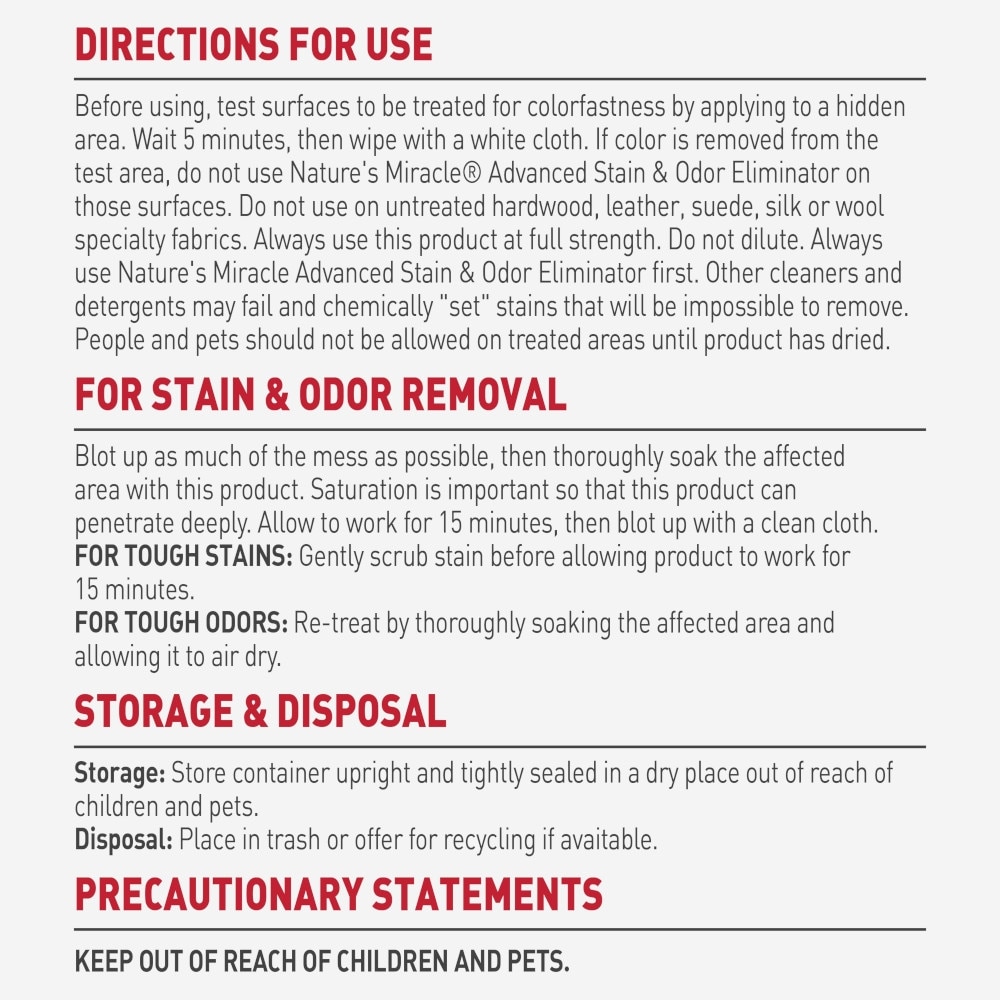 DIRECTIONS FOR USE

Before using, test surfaces to be treated for colorfastness by applying to a hidden area. Wait 5 minutes, then wipe with a white cloth. If color is removed from the test area, do not use Nature's Miracle® Advanced Stain & Odor Eliminator on those surfaces. Do not use on untreated hardwood, leather, suede, silk or wool specialty fabrics. Always use this product at full strength. Do not dilute. Always use Nature's Miracle Advanced Stain & Odor Eliminator first. Other cleaners and detergents may fail and chemically "set" stains that will be impossible to remove. People and pets should not be allowed on treated areas until product has dried.

FOR STAIN & ODOR REMOVAL

Blot up as much of the mess as possible, then thoroughly soak the affected area with this product. Saturation is important so that this product can penetrate deeply. Allow to work for 15 minutes, then blot up with a clean cloth.
FOR TOUGH STAINS: Gently scrub stain before allowing product to work for 15 minutes.
FOR TOUGH ODORS: Re-treat by thoroughly soaking the affected area and allowing it to air dry.

STORAGE & DISPOSAL

Storage: Store container upright and tightly sealed in a dry place out of reach of children and pets.
Disposal: Place in trash or offer for recycling if avaitable.

PRECAUTIONARY STATEMENTS

KEEP OUT OF REACH OF CHILDREN AND PETS.